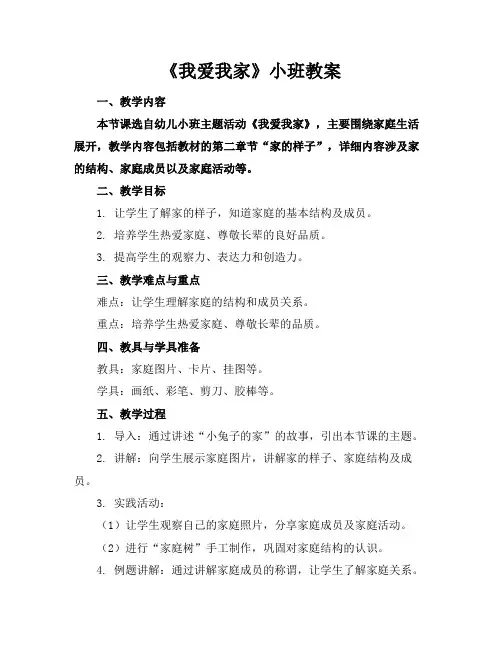 《我爱我家》小班教案

一、教学内容

本节课选自幼儿小班主题活动《我爱我家》，主要围绕家庭生活展开，教学内容包括教材的第二章节“家的样子”，详细内容涉及家的结构、家庭成员以及家庭活动等。

二、教学目标

1. 让学生了解家的样子，知道家庭的基本结构及成员。

2. 培养学生热爱家庭、尊敬长辈的良好品质。

3. 提高学生的观察力、表达力和创造力。

三、教学难点与重点

难点：让学生理解家庭的结构和成员关系。

重点：培养学生热爱家庭、尊敬长辈的品质。

四、教具与学具准备

教具：家庭图片、卡片、挂图等。

学具：画纸、彩笔、剪刀、胶棒等。

五、教学过程

1. 导入：通过讲述“小兔子的家”的故事，引出本节课的主题。

2. 讲解：向学生展示家庭图片，讲解家的样子、家庭结构及成员。

3. 实践活动：

（1）让学生观察自己的家庭照片，分享家庭成员及家庭活动。

（2）进行“家庭树”手工制作，巩固对家庭结构的认识。

4. 例题讲解：通过讲解家庭成员的称谓，让学生了解家庭关系。